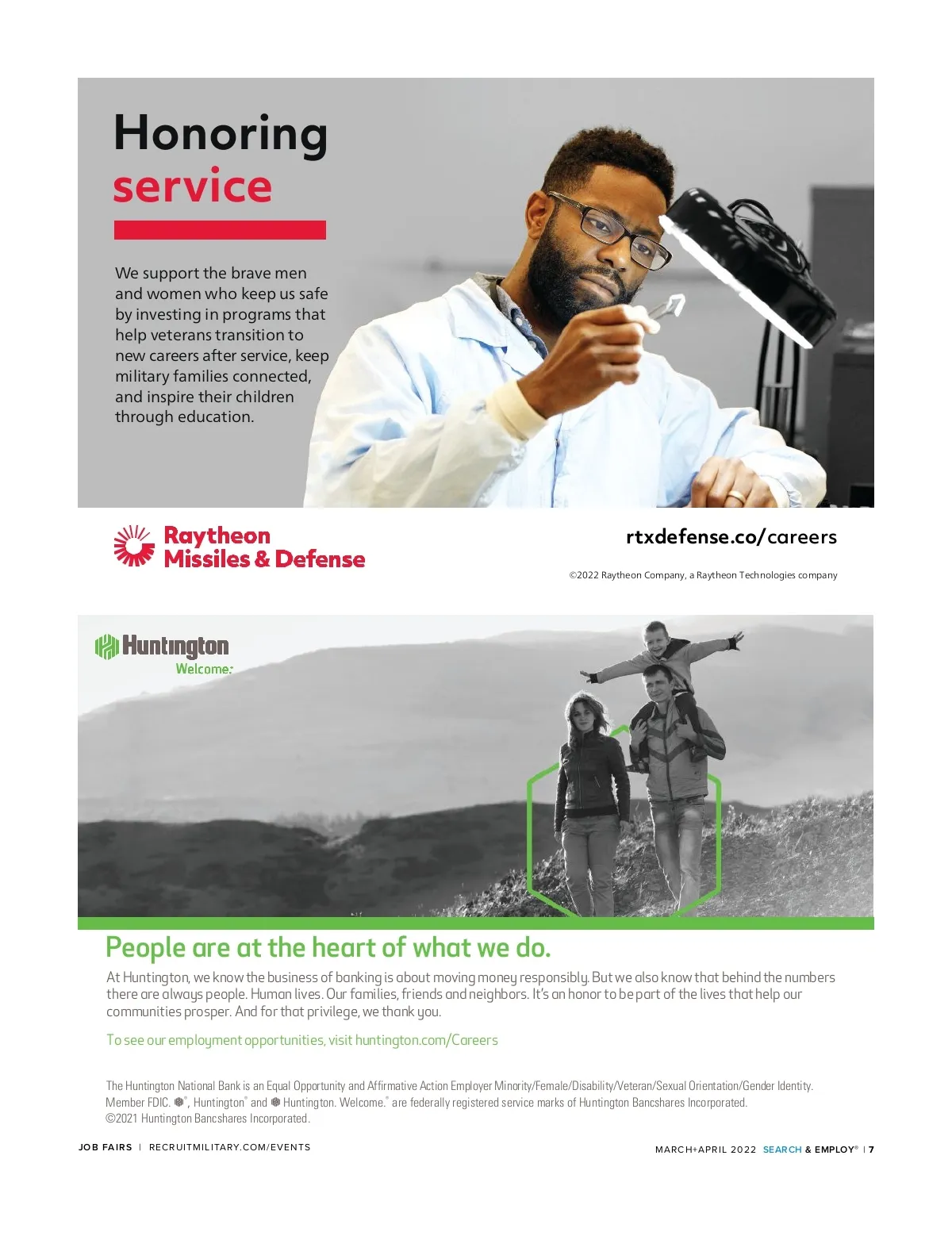 Honoring service

We support the brave men and women who keep us safe by investing in programs that help veterans transition to new careers after service, keep military families connected, and inspire their children through education.

Raytheon Missiles & Defense

rtxdefense.co/careers

©2022 Raytheon Company, a Raytheon Technologies company

Huntington
Welcome.

People are at the heart of what we do.

At Huntington, we know the business of banking is about moving money responsibly. But we also know that behind the numbers there are always people. Human lives. Our families, friends and neighbors. It's an honor to be part of the lives that help our communities prosper. And for that privilege, we thank you.

To see our employment opportunities, visit huntington.com/Careers

The Huntington National Bank is an Equal Opportunity and Affirmative Action Employer Minority/Female/Disability/Veteran/Sexual Orientation/Gender Identity. Member FDIC. ®, Huntington® and Huntington. Welcome.® are federally registered service marks of Huntington Bancshares Incorporated. ©2021 Huntington Bancshares Incorporated.

JOB FAIRS | RECRUITMILITARY.COM/EVENTS

MARCH+APRIL 2022 SEARCH & EMPLOY® | 7